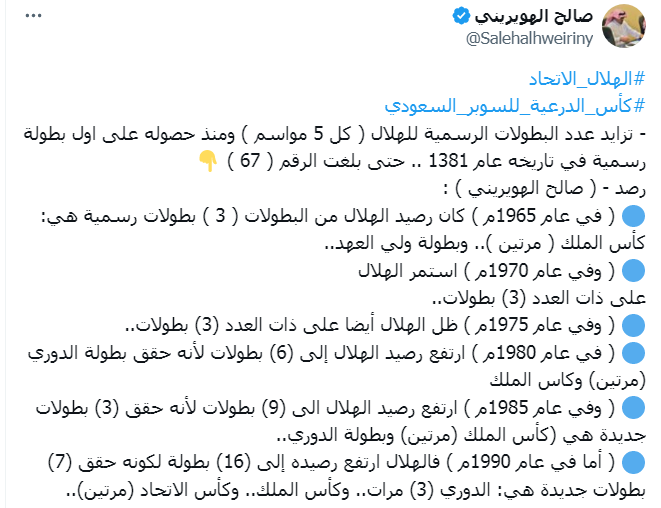 صالح الهويريني
@Salehalhweiriny
...

#الهلال_الاتحاد
#كأس_الدرعية_للسوبر_السعودي
- تزايد عدد البطولات الرسمية للهلال ( كل 5 مواسم ) ومنذ حصوله على اول بطولة رسمية في تاريخه عام 1381 .. حتى بلغت الرقم ( 67 ) 👇
رصد - ( صالح الهويريني ) :
🔵 ( في عام 1965م ) كان رصيد الهلال من البطولات ( 3 ) بطولات رسمية هي: كأس الملك ( مرتين ).. وبطولة ولي العهد..
🔵 ( وفي عام 1970م ) استمر الهلال على ذات العدد (3) بطولات..
🔵 ( وفي عام 1975م ) ظل الهلال أيضا على ذات العدد (3) بطولات..
🔵 ( في عام 1980م ) ارتفع رصيد الهلال إلى (6) بطولات لأنه حقق بطولة الدوري (مرتين) وكاس الملك
🔵 ( وفي عام 1985م ) ارتفع رصيد الهلال الى (9) بطولات لأنه حقق (3) بطولات جديدة هي (كأس الملك (مرتين) وبطولة الدوري..
🔵 ( أما في عام 1990م ) فالهلال ارتفع رصيده إلى (16) بطولة لكونه حقق (7) بطولات جديدة هي: الدوري (3) مرات.. وكأس الملك.. وكأس الاتحاد (مرتين)..